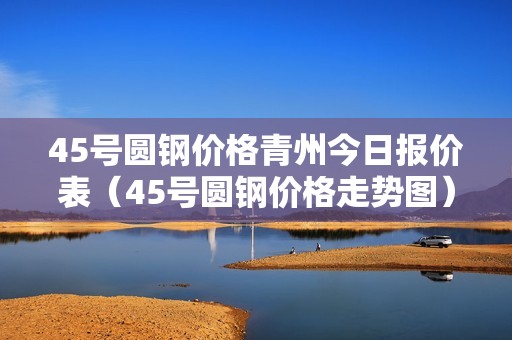 45号圆钢价格青州今日报价表（45号圆钢价格走势图）